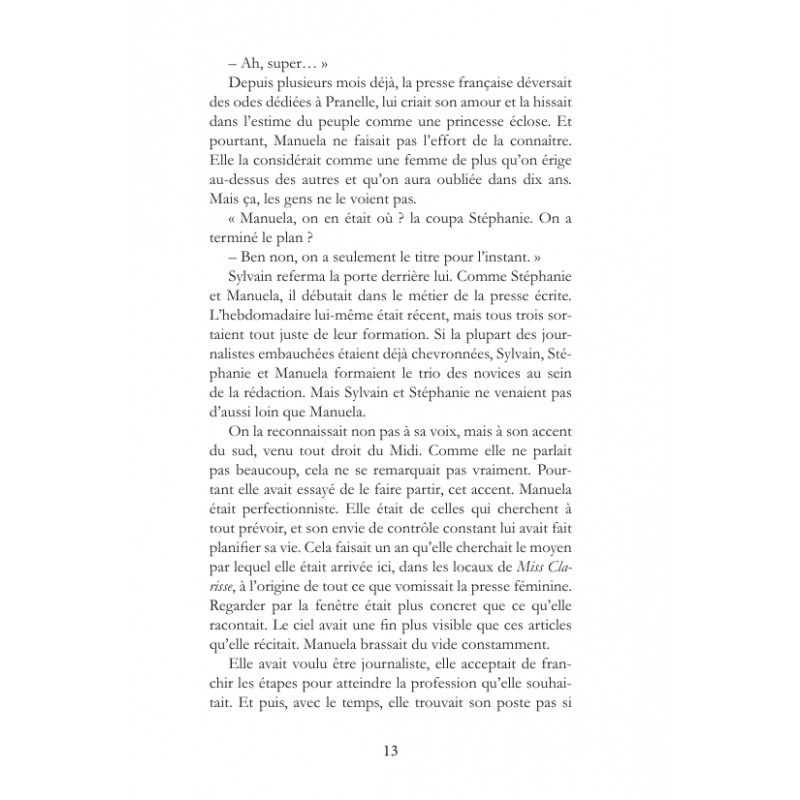 – Ah, super… »

Depuis plusieurs mois déjà, la presse française déversait des odes dédiées à Pranelle, lui criait son amour et la hissait dans l'estime du peuple comme une princesse éclose. Et pourtant, Manuela ne faisait pas l'effort de la connaître. Elle la considérait comme une femme de plus qu'on érige au-dessus des autres et qu'on aura oubliée dans dix ans. Mais ça, les gens ne le voient pas.

« Manuela, on en était où ? la coupa Stéphanie. On a terminé le plan ?

– Ben non, on a seulement le titre pour l'instant. »

Sylvain referma la porte derrière lui. Comme Stéphanie et Manuela, il débutait dans le métier de la presse écrite. L'hebdomadaire lui-même était récent, mais tous trois sortaient tout juste de leur formation. Si la plupart des journalistes embauchées étaient déjà chevronnées, Sylvain, Stéphanie et Manuela formaient le trio des novices au sein de la rédaction. Mais Sylvain et Stéphanie ne venaient pas d'aussi loin que Manuela.

On la reconnaissait non pas à sa voix, mais à son accent du sud, venu tout droit du Midi. Comme elle ne parlait pas beaucoup, cela ne se remarquait pas vraiment. Pourtant elle avait essayé de le faire partir, cet accent. Manuela était perfectionniste. Elle était de celles qui cherchent à tout prévoir, et son envie de contrôle constant lui avait fait planifier sa vie. Cela faisait un an qu'elle cherchait le moyen par lequel elle était arrivée ici, dans les locaux de Miss Clarisse, à l'origine de tout ce que vomissait la presse féminine. Regarder par la fenêtre était plus concret que ce qu'elle racontait. Le ciel avait une fin plus visible que ces articles qu'elle récitait. Manuela brassait du vide constamment.

Elle avait voulu être journaliste, elle acceptait de franchir les étapes pour atteindre la profession qu'elle souhaitait. Et puis, avec le temps, elle trouvait son poste pas si

13